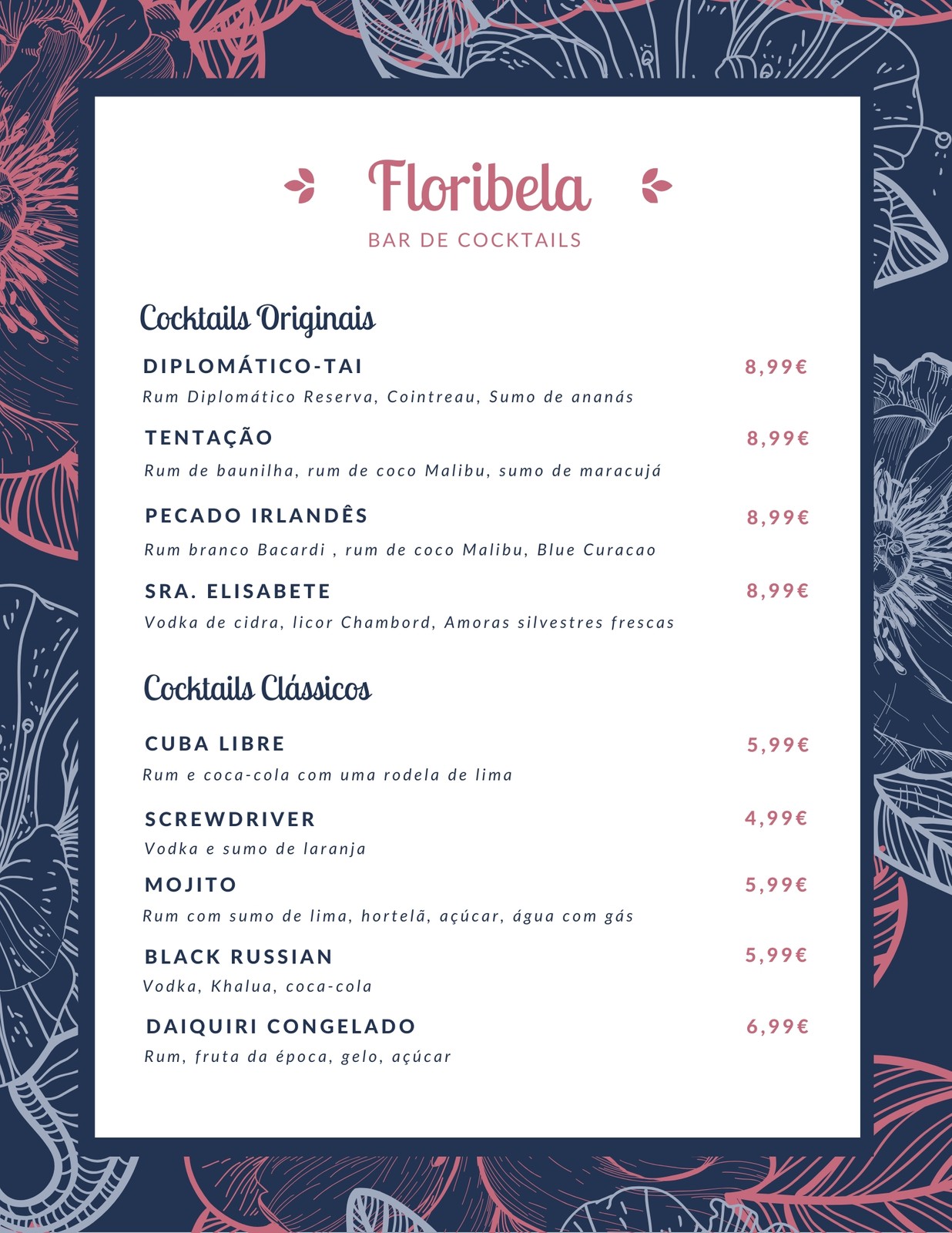 Floribela

BAR DE COCKTAILS

Cocktails Originais

DIPLOMÁTICO-TAI 8,99€

Rum Diplomático Reserva, Cointreau, Sumo de ananás

TENTAÇÃO 8,99€

Rum de baunilha, rum de coco Malibu, sumo de maracujá

PECADO IRLANDÊS 8,99€

Rum branco Bacardi , rum de coco Malibu, Blue Curacao

SRA. ELISABETE 8,99€

Vodka de cidra, licor Chambord, Amoras silvestres frescas

Cocktails Clássicos

CUBA LIBRE 5,99€

Rum e coca-cola com uma rodela de lima

SCREWDRIVER 4,99€

Vodka e sumo de laranja

MOJITO 5,99€

Rum com sumo de lima, hortelã, açúcar, água com gás

BLACK RUSSIAN 5,99€

Vodka, Khalua, coca-cola

DAIQUIRI CONGELADO 6,99€

Rum, fruta da época, gelo, açúcar